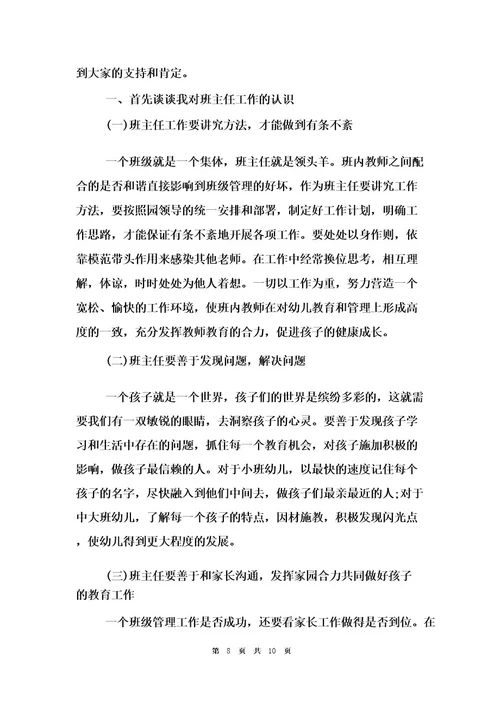 到大家的支持和肯定。

一、首先谈谈我对班主任工作的认识

(一)班主任工作要讲究方法，才能做到有条不紊

一个班级就是一个集体，班主任就是领头羊。班内教师之间配合的是否和谐直接影响到班级管理的好坏，作为班主任要讲究工作方法，要按照园领导的统一安排和部署，制定好工作计划，明确工作思路，才能保证有条不紊地开展各项工作。要处处以身作则，依靠模范带头作用来感染其他老师。在工作中经常换位思考，相互理解，体谅，时时处处为他人着想。一切以工作为重，努力营造一个宽松、愉快的工作环境，使班内教师在对幼儿教育和管理上形成高度的一致，充分发挥教师教育的合力，促进孩子的健康成长。

(二)班主任要善于发现问题，解决问题

一个孩子就是一个世界，孩子们的世界是缤纷多彩的，这就需要我们有一双敏锐的眼睛，去洞察孩子的心灵。要善于发现孩子学习和生活中存在的问题，抓住每一个教育机会，对孩子施加积极的影响，做孩子最信赖的人。对于小班幼儿，以最快的速度记住每个孩子的名字，尽快融入到他们中间去，做孩子们最亲最近的人;对于中大班幼儿，了解每一个孩子的特点，因材施教，积极发现闪光点，使幼儿得到更大程度的发展。

(三)班主任要善于和家长沟通，发挥家园合力共同做好孩子的教育工作

一个班级管理工作是否成功，还要看家长工作做得是否到位。在

第 8 页 共 10 页